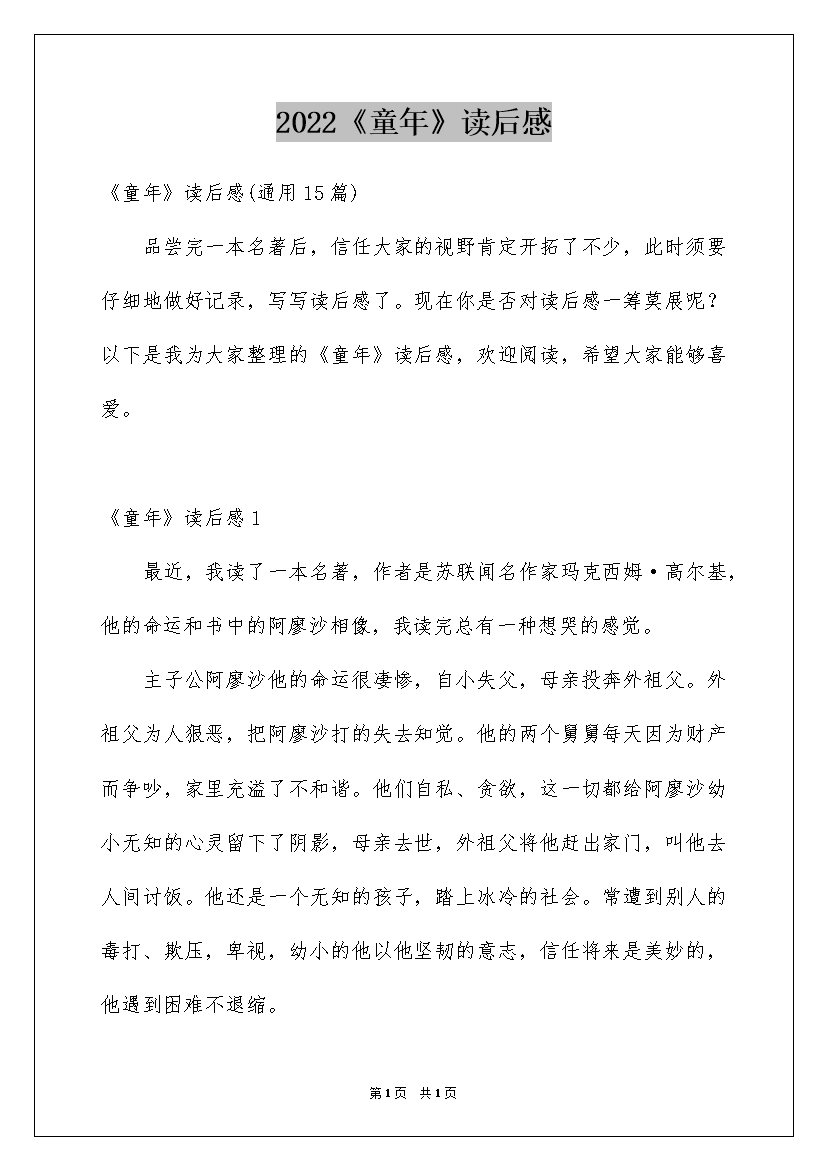 2022《童年》读后感

《童年》读后感(通用15篇)

品尝完一本名著后，信任大家的视野肯定开拓了不少，此时须要仔细地做好记录，写写读后感了。现在你是否对读后感一筹莫展呢？以下是我为大家整理的《童年》读后感，欢迎阅读，希望大家能够喜爱。

《童年》读后感1

最近，我读了一本名著，作者是苏联闻名作家玛克西姆·高尔基，他的命运和书中的阿廖沙相像，我读完总有一种想哭的感觉。

主子公阿廖沙他的命运很凄惨，自小失父，母亲投奔外祖父。外祖父为人狠恶，把阿廖沙打的失去知觉。他的两个舅舅每天因为财产而争吵，家里充溢了不和谐。他们自私、贪欲，这一切都给阿廖沙幼小无知的心灵留下了阴影，母亲去世，外祖父将他赶出家门，叫他去人间讨饭。他还是一个无知的孩子，踏上冰冷的社会。常遭到别人的毒打、欺压，卑视，幼小的他以他坚韧的意志，信任将来是美妙的，他遇到困难不退缩。

第1页 共1页